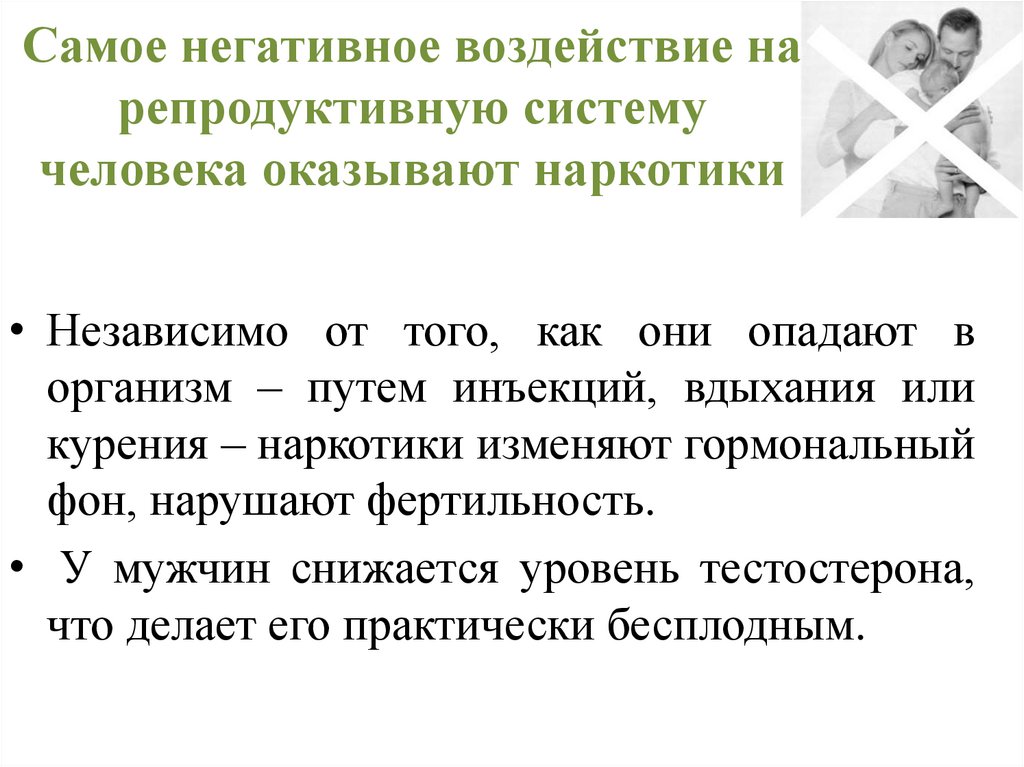 Самое негативное воздействие на репродуктивную систему человека оказывают наркотики

• Независимо от того, как они опадают в организм – путем инъекций, вдыхания или курения – наркотики изменяют гормональный фон, нарушают фертильность.

• У мужчин снижается уровень тестостерона, что делает его практически бесплодным.